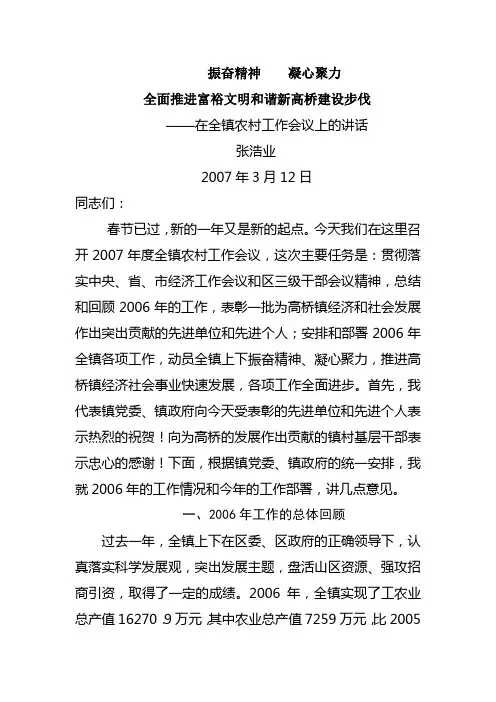 振奋精神　　凝心聚力
全面推进富裕文明和谐新高桥建设步伐
——在全镇农村工作会议上的讲话
张浩业
2007 年 3 月 12 日

同志们：

春节已过，新的一年又是新的起点。今天我们在这里召开 2007 年度全镇农村工作会议，这次主要任务是：贯彻落实中央、省、市经济工作会议和区三级干部会议精神，总结和回顾 2006 年的工作，表彰一批为高桥镇经济和社会发展作出突出贡献的先进单位和先进个人；安排和部署 2006 年全镇各项工作，动员全镇上下振奋精神、凝心聚力，推进高桥镇经济社会事业快速发展，各项工作全面进步。首先，我代表镇党委、镇政府向今天受表彰的先进单位和先进个人表示热烈的祝贺！向为高桥的发展作出贡献的镇村基层干部表示忠心的感谢！下面，根据镇党委、镇政府的统一安排，我就 2006 年的工作情况和今年的工作部署，讲几点意见。

一、2006 年工作的总体回顾

过去一年，全镇上下在区委、区政府的正确领导下，认真落实科学发展观，突出发展主题，盘活山区资源、强攻招商引资，取得了一定的成绩。2006 年，全镇实现了工农业总产值 16270 .9 万元，其中农业总产值 7259 万元，比 2005